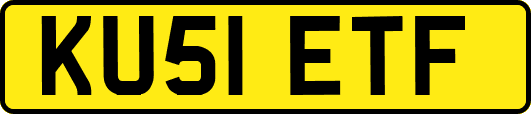 KU51 ETF